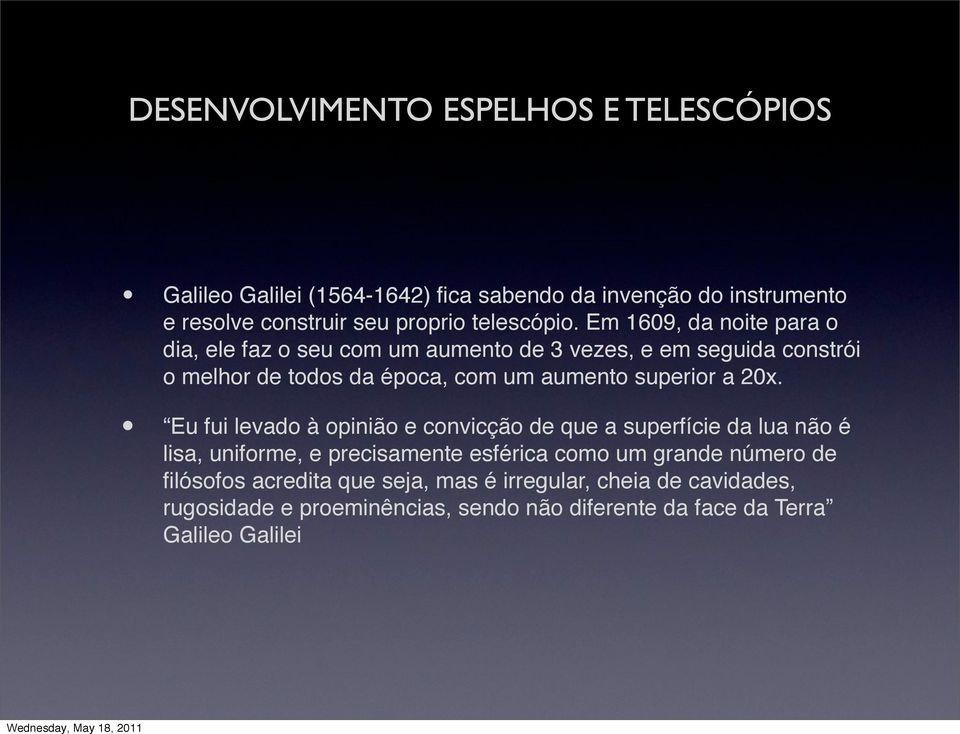 DESENVOLVIMENTO ESPELHOS E TELESCÓPIOS

• Galileo Galilei (1564-1642) fica sabendo da invenção do instrumento e resolve construir seu proprio telescópio. Em 1609, da noite para o dia, ele faz o seu com um aumento de 3 vezes, e em seguida constrói o melhor de todos da época, com um aumento superior a 20x.

• “Eu fui levado à opinião e convicção de que a superfície da lua não é lisa, uniforme, e precisamente esférica como um grande número de filósofos acredita que seja, mas é irregular, cheia de cavidades, rugosidade e proeminências, sendo não diferente da face da Terra” Galileo Galilei

Wednesday, May 18, 2011